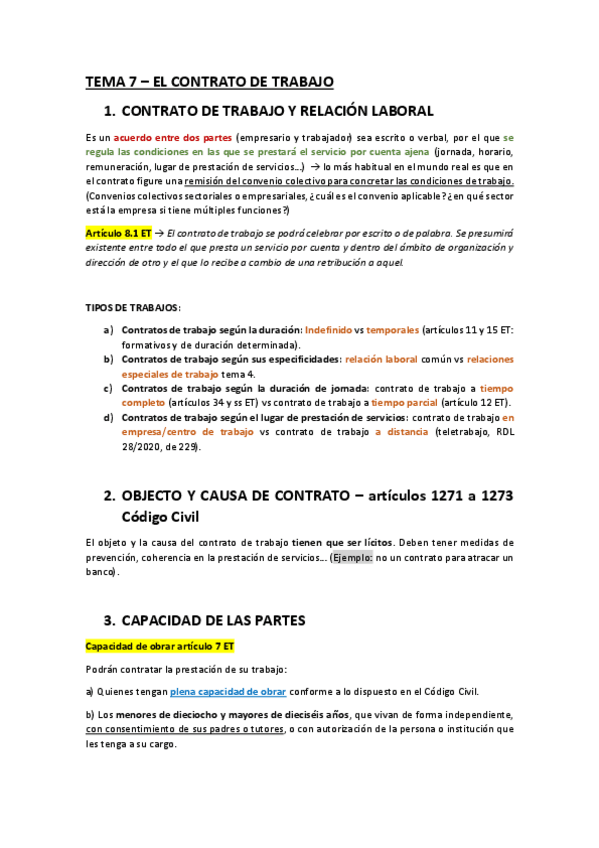 TEMA 7 – EL CONTRATO DE TRABAJO

1. CONTRATO DE TRABAJO Y RELACIÓN LABORAL

Es un acuerdo entre dos partes (empresario y trabajador) sea escrito o verbal, por el que se regula las condiciones en las que se prestará el servicio por cuenta ajena (jornada, horario, remuneración, lugar de prestación de servicios…) → lo más habitual en el mundo real es que en el contrato figure una remisión del convenio colectivo para concretar las condiciones de trabajo. (Convenios colectivos sectoriales o empresariales, ¿cuál es el convenio aplicable? ¿en qué sector está la empresa si tiene múltiples funciones?)

Artículo 8.1 ET → El contrato de trabajo se podrá celebrar por escrito o de palabra. Se presumirá existente entre todo el que presta un servicio por cuenta y dentro del ámbito de organización y dirección de otro y el que lo recibe a cambio de una retribución a aquel.

TIPOS DE TRABAJOS:

a) Contratos de trabajo según la duración: Indefinido vs temporales (artículos 11 y 15 ET: formativos y de duración determinada).
b) Contratos de trabajo según sus especificidades: relación laboral común vs relaciones especiales de trabajo tema 4.
c) Contratos de trabajo según la duración de jornada: contrato de trabajo a tiempo completo (artículos 34 y ss ET) vs contrato de trabajo a tiempo parcial (artículo 12 ET).
d) Contratos de trabajo según el lugar de prestación de servicios: contrato de trabajo en empresa/centro de trabajo vs contrato de trabajo a distancia (teletrabajo, RDL 28/2020, de 229).

2. OBJECTO Y CAUSA DE CONTRATO – artículos 1271 a 1273 Código Civil

El objeto y la causa del contrato de trabajo tienen que ser lícitos. Deben tener medidas de prevención, coherencia en la prestación de servicios… (Ejemplo: no un contrato para atracar un banco).

3. CAPACIDAD DE LAS PARTES

Capacidad de obrar artículo 7 ET

Podrán contratar la prestación de su trabajo:

a) Quienes tengan plena capacidad de obrar conforme a lo dispuesto en el Código Civil.

b) Los menores de dieciocho y mayores de dieciséis años, que vivan de forma independiente, con consentimiento de sus padres o tutores, o con autorización de la persona o institución que les tenga a su cargo.